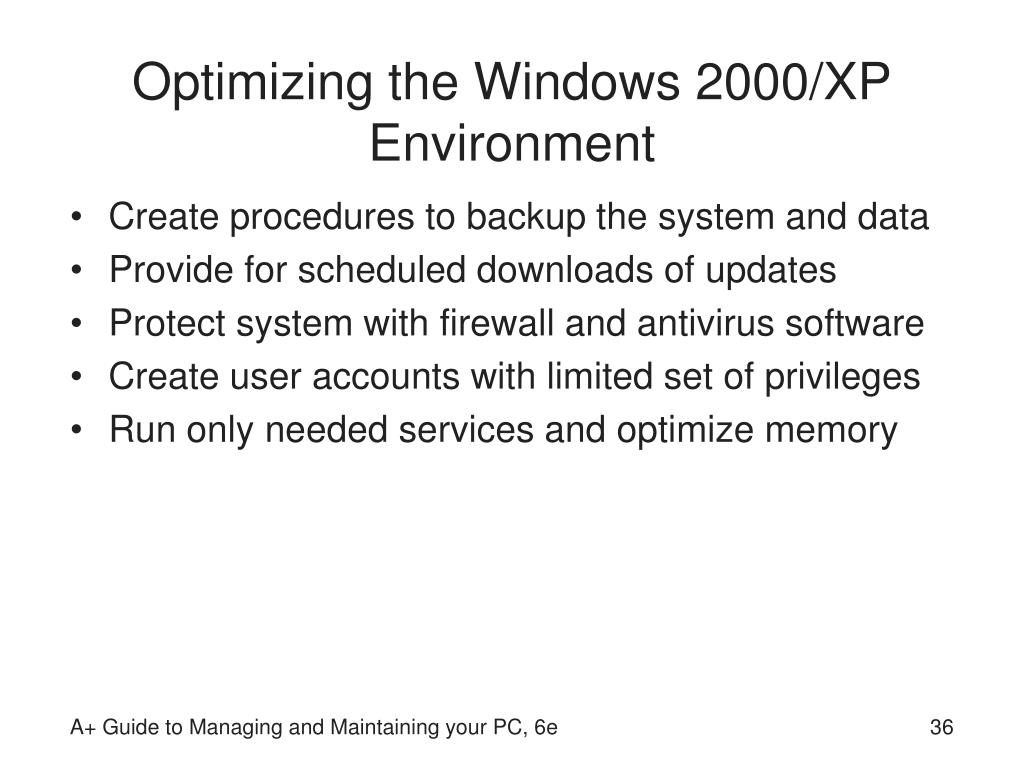 Optimizing the Windows 2000/XP Environment

• Create procedures to backup the system and data
• Provide for scheduled downloads of updates
• Protect system with firewall and antivirus software
• Create user accounts with limited set of privileges
• Run only needed services and optimize memory

A+ Guide to Managing and Maintaining your PC, 6e

36